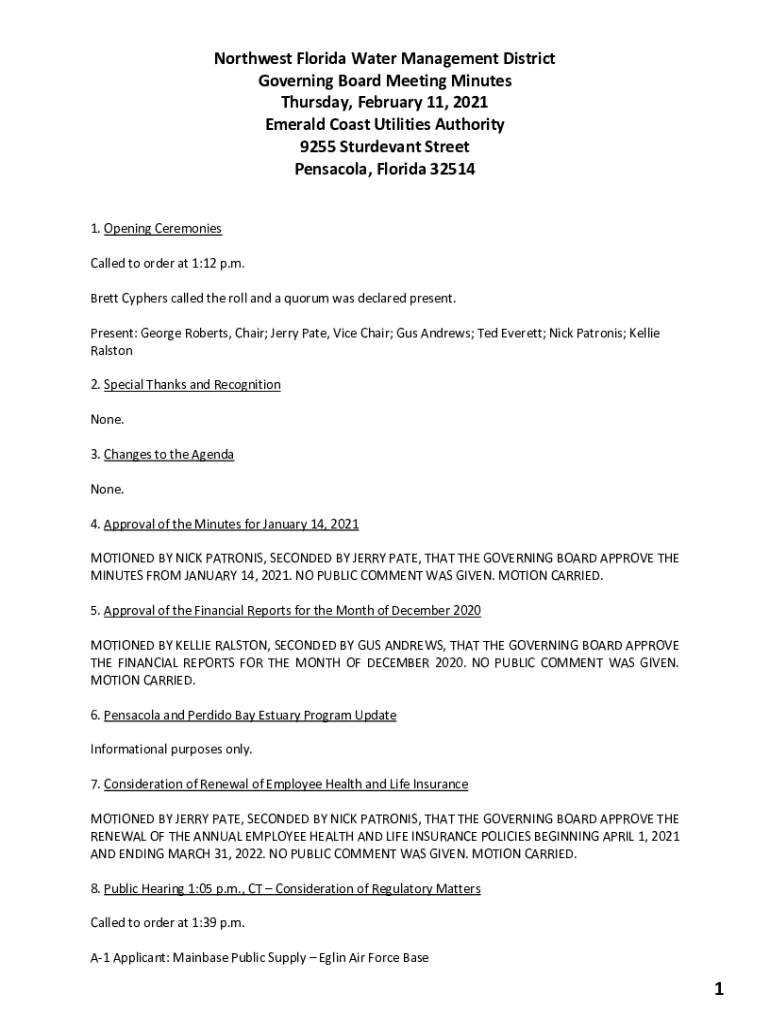 Northwest Florida Water Management District
Governing Board Meeting Minutes
Thursday, February 11, 2021
Emerald Coast Utilities Authority
9255 Sturdevant Street
Pensacola, Florida 32514

1. Opening Ceremonies

Called to order at 1:12 p.m.

Brett Cyphers called the roll and a quorum was declared present.

Present: George Roberts, Chair; Jerry Pate, Vice Chair; Gus Andrews; Ted Everett; Nick Patronis; Kellie Ralston

2. Special Thanks and Recognition

None.

3. Changes to the Agenda

None.

4. Approval of the Minutes for January 14, 2021

MOTIONED BY NICK PATRONIS, SECONDED BY JERRY PATE, THAT THE GOVERNING BOARD APPROVE THE MINUTES FROM JANUARY 14, 2021. NO PUBLIC COMMENT WAS GIVEN. MOTION CARRIED.

5. Approval of the Financial Reports for the Month of December 2020

MOTIONED BY KELLIE RALSTON, SECONDED BY GUS ANDREWS, THAT THE GOVERNING BOARD APPROVE THE FINANCIAL REPORTS FOR THE MONTH OF DECEMBER 2020. NO PUBLIC COMMENT WAS GIVEN. MOTION CARRIED.

6. Pensacola and Perdido Bay Estuary Program Update

Informational purposes only.

7. Consideration of Renewal of Employee Health and Life Insurance

MOTIONED BY JERRY PATE, SECONDED BY NICK PATRONIS, THAT THE GOVERNING BOARD APPROVE THE RENEWAL OF THE ANNUAL EMPLOYEE HEALTH AND LIFE INSURANCE POLICIES BEGINNING APRIL 1, 2021 AND ENDING MARCH 31, 2022. NO PUBLIC COMMENT WAS GIVEN. MOTION CARRIED.

8. Public Hearing 1:05 p.m., CT – Consideration of Regulatory Matters

Called to order at 1:39 p.m.

A-1 Applicant: Mainbase Public Supply – Eglin Air Force Base

1